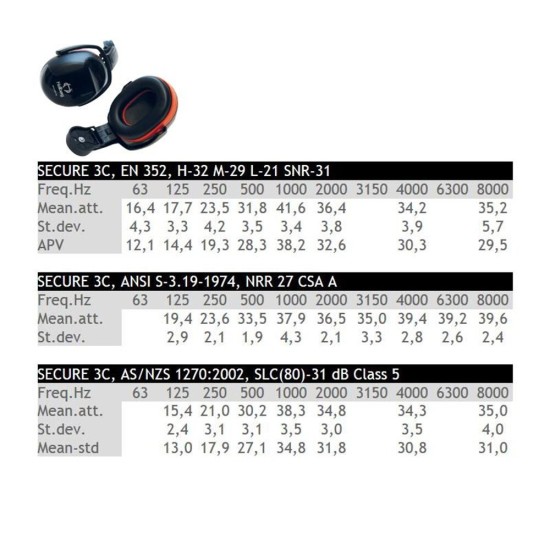 SECURE 3C, EN 352, H-32 M-29 L-21 SNR-31

| Freq.Hz | 63 | 125 | 250 | 500 | 1000 | 2000 | 3150 | 4000 | 6300 | 8000 |
|---|---|---|---|---|---|---|---|---|---|---|
| Mean.att. | 16,4 | 17,7 | 23,5 | 31,8 | 41,6 | 36,4 | | 34,2 | | 35,2 |
| St.dev. | 4,3 | 3,3 | 4,2 | 3,5 | 3,4 | 3,8 | | 3,9 | | 5,7 |
| APV | 12,1 | 14,4 | 19,3 | 28,3 | 38,2 | 32,6 | | 30,3 | | 29,5 |

SECURE 3C, ANSI S-3.19-1974, NRR 27 CSA A

| Freq.Hz | 63 | 125 | 250 | 500 | 1000 | 2000 | 3150 | 4000 | 6300 | 8000 |
|---|---|---|---|---|---|---|---|---|---|---|
| Mean.att. | | 19,4 | 23,6 | 33,5 | 37,9 | 36,5 | 35,0 | 39,4 | 39,2 | 39,6 |
| St.dev. | | 2,9 | 2,1 | 1,9 | 4,3 | 2,1 | 3,3 | 2,8 | 2,6 | 2,4 |

SECURE 3C, AS/NZS 1270:2002, SLC(80)-31 dB Class 5

| Freq.Hz | 63 | 125 | 250 | 500 | 1000 | 2000 | 3150 | 4000 | 6300 | 8000 |
|---|---|---|---|---|---|---|---|---|---|---|
| Mean.att. | | 15,4 | 21,0 | 30,2 | 38,3 | 34,8 | | 34,3 | | 35,0 |
| St.dev. | | 2,4 | 3,1 | 3,1 | 3,5 | 3,0 | | 3,5 | | 4,0 |
| Mean-std | | 13,0 | 17,9 | 27,1 | 34,8 | 31,8 | | 30,8 | | 31,0 |